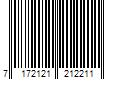 7 172121 212211